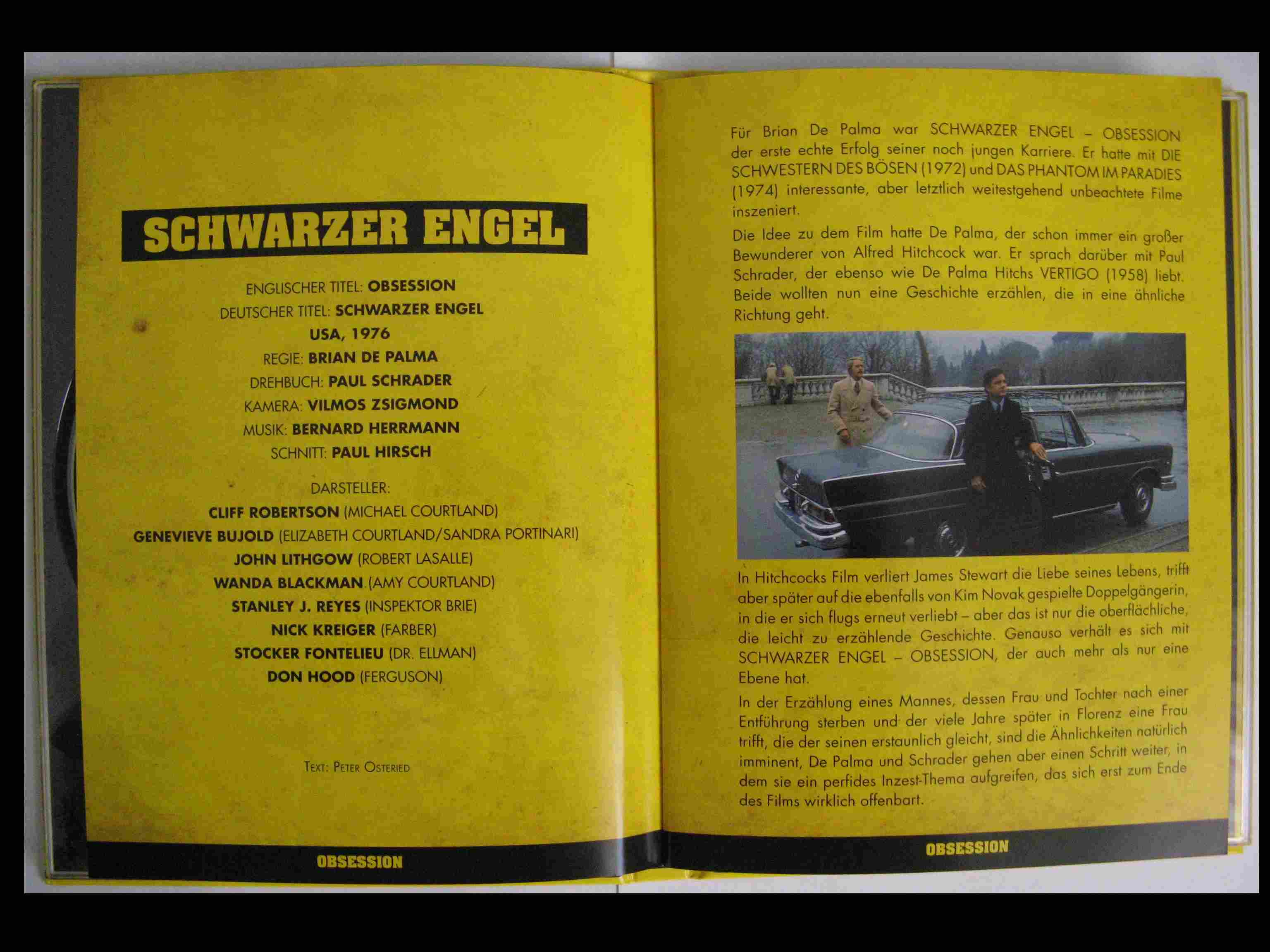 SCHWARZER ENGEL

ENGLISCHER TITEL: OBSESSION
DEUTSCHER TITEL: SCHWARZER ENGEL
USA, 1976
REGIE: BRIAN DE PALMA
DREHBUCH: PAUL SCHRADER
KAMERA: VILMOS ZSIGMOND
MUSIK: BERNARD HERRMANN
SCHNITT: PAUL HIRSCH

DARSTELLER:
CLIFF ROBERTSON (MICHAEL COURTLAND)
GENEVIEVE BUJOLD (ELIZABETH COURTLAND/SANDRA PORTINARI)
JOHN LITHGOW (ROBERT LASALLE)
WANDA BLACKMAN (AMY COURTLAND)
STANLEY J. REYES (INSPEKTOR BRIE)
NICK KREIGER (FARBER)
STOCKER FONTELIEU (DR. ELLMAN)
DON HOOD (FERGUSON)

TEXT: PETER OSTERIED

OBSESSION

Für Brian De Palma war SCHWARZER ENGEL – OBSESSION der erste echte Erfolg seiner noch jungen Karriere. Er hatte mit DIE SCHWESTERN DES BÖSEN (1972) und DAS PHANTOM IM PARADIES (1974) interessante, aber letztlich weitestgehend unbeachtete Filme inszeniert.

Die Idee zu dem Film hatte De Palma, der schon immer ein großer Bewunderer von Alfred Hitchcock war. Er sprach darüber mit Paul Schrader, der ebenso wie De Palma Hitchs VERTIGO (1958) liebt. Beide wollten nun eine Geschichte erzählen, die in eine ähnliche Richtung geht.

In Hitchcocks Film verliert James Stewart die Liebe seines Lebens, trifft aber später auf die ebenfalls von Kim Novak gespielte Doppelgängerin, in die er sich flugs erneut verliebt – aber das ist nur die oberflächliche, die leicht zu erzählende Geschichte. Genauso verhält es sich mit SCHWARZER ENGEL – OBSESSION, der auch mehr als nur eine Ebene hat.

In der Erzählung eines Mannes, dessen Frau und Tochter nach einer Entführung sterben und der viele Jahre später in Florenz eine Frau trifft, die der seinen erstaunlich gleicht, sind die Ähnlichkeiten natürlich imminent, De Palma und Schrader gehen aber einen Schritt weiter, in dem sie ein perfides Inzest-Thema aufgreifen, das sich erst zum Ende des Films wirklich offenbart.

OBSESSION